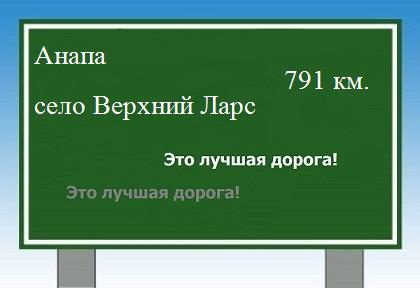 Анапа

791 км.

село Верхний Ларс

Это лучшая дорога!

Это лучшая дорога!